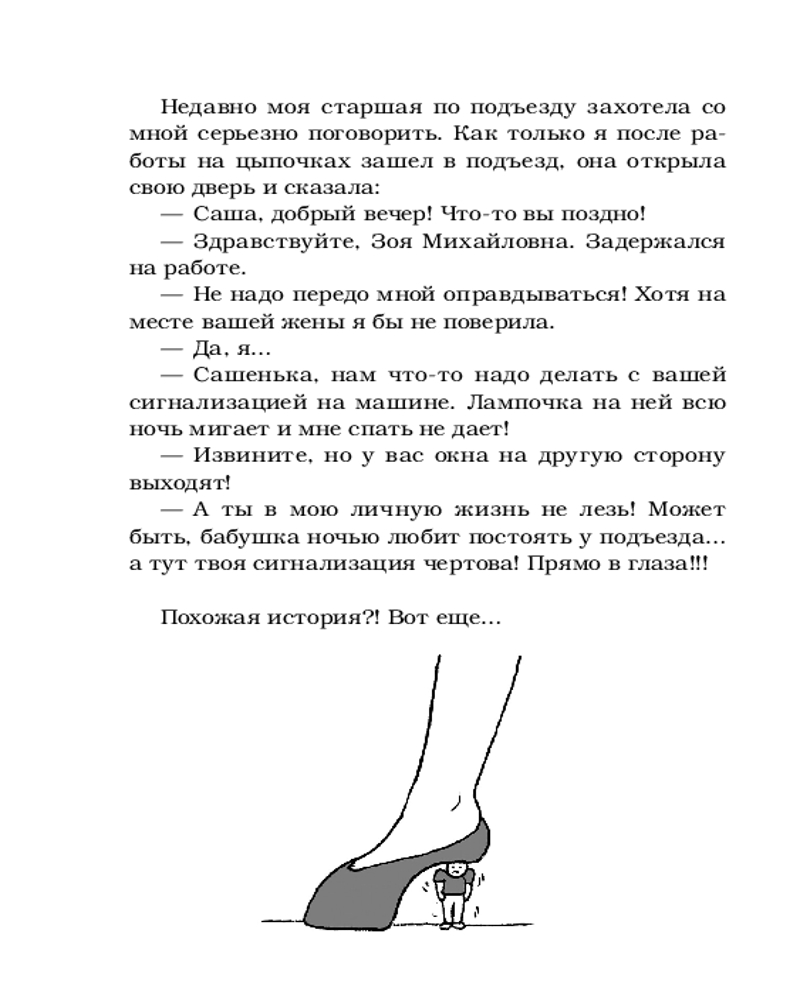 Недавно моя старшая по подъезду захотела со мной серьезно поговорить. Как только я после работы на цыпочках зашел в подъезд, она открыла свою дверь и сказала:

— Саша, добрый вечер! Что-то вы поздно!

— Здравствуйте, Зоя Михайловна. Задержался на работе.

— Не надо передо мной оправдываться! Хотя на месте вашей жены я бы не поверила.

— Да, я...

— Сашенька, нам что-то надо делать с вашей сигнализацией на машине. Лампочка на ней всю ночь мигает и мне спать не дает!

— Извините, но у вас окна на другую сторону выходят!

— А ты в мою личную жизнь не лезь! Может быть, бабушка ночью любит постоять у подъезда... а тут твоя сигнализация чертова! Прямо в глаза!!!

Похожая история?! Вот еще...